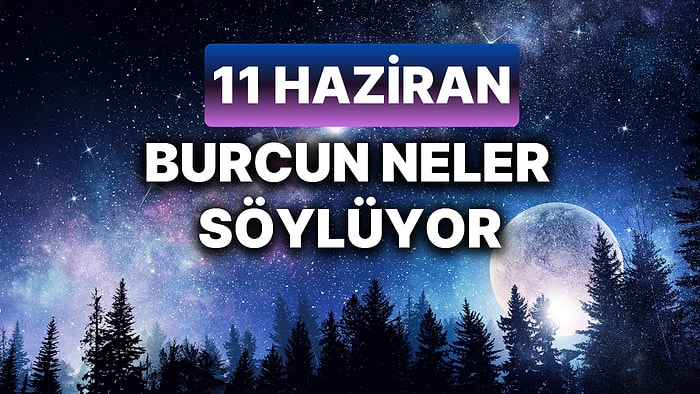 11 HAZİRAN

BURCUN NELER SÖYLÜYOR